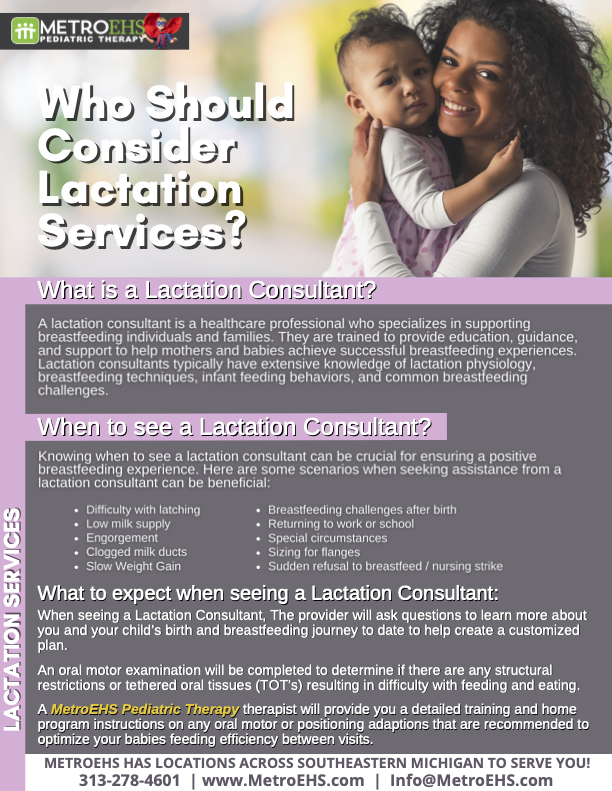 METROEHS PEDIATRIC THERAPY

Who Should Consider Lactation Services?

What is a Lactation Consultant?

A lactation consultant is a healthcare professional who specializes in supporting breastfeeding individuals and families. They are trained to provide education, guidance, and support to help mothers and babies achieve successful breastfeeding experiences. Lactation consultants typically have extensive knowledge of lactation physiology, breastfeeding techniques, infant feeding behaviors, and common breastfeeding challenges.

When to see a Lactation Consultant?

Knowing when to see a lactation consultant can be crucial for ensuring a positive breastfeeding experience. Here are some scenarios when seeking assistance from a lactation consultant can be beneficial:

- Difficulty with latching
- Low milk supply
- Engorgement
- Clogged milk ducts
- Slow Weight Gain

- Breastfeeding challenges after birth
- Returning to work or school
- Special circumstances
- Sizing for flanges
- Sudden refusal to breastfeed / nursing strike

What to expect when seeing a Lactation Consultant:

When seeing a Lactation Consultant, The provider will ask questions to learn more about you and your child's birth and breastfeeding journey to date to help create a customized plan.

An oral motor examination will be completed to determine if there are any structural restrictions or tethered oral tissues (TOT's) resulting in difficulty with feeding and eating.

A MetroEHS Pediatric Therapy therapist will provide you a detailed training and home program instructions on any oral motor or positioning adaptions that are recommended to optimize your babies feeding efficiency between visits.

LACTATION SERVICES

METROEHS HAS LOCATIONS ACROSS SOUTHEASTERN MICHIGAN TO SERVE YOU!
313-278-4601 | www.MetroEHS.com | Info@MetroEHS.com